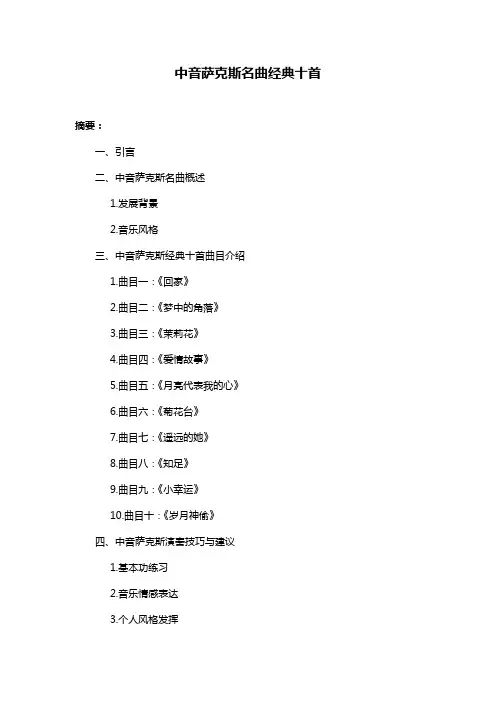 中音萨克斯名曲经典十首

摘要：

一、引言

二、中音萨克斯名曲概述

1.发展背景

2.音乐风格

三、中音萨克斯经典十首曲目介绍

1.曲目一：《回家》

2.曲目二：《梦中的角落》

3.曲目三：《茉莉花》

4.曲目四：《爱情故事》

5.曲目五：《月亮代表我的心》

6.曲目六：《菊花台》

7.曲目七：《遥远的她》

8.曲目八：《知足》

9.曲目九：《小幸运》

10.曲目十：《岁月神偷》

四、中音萨克斯演奏技巧与建议

1.基本功练习

2.音乐情感表达

3.个人风格发挥